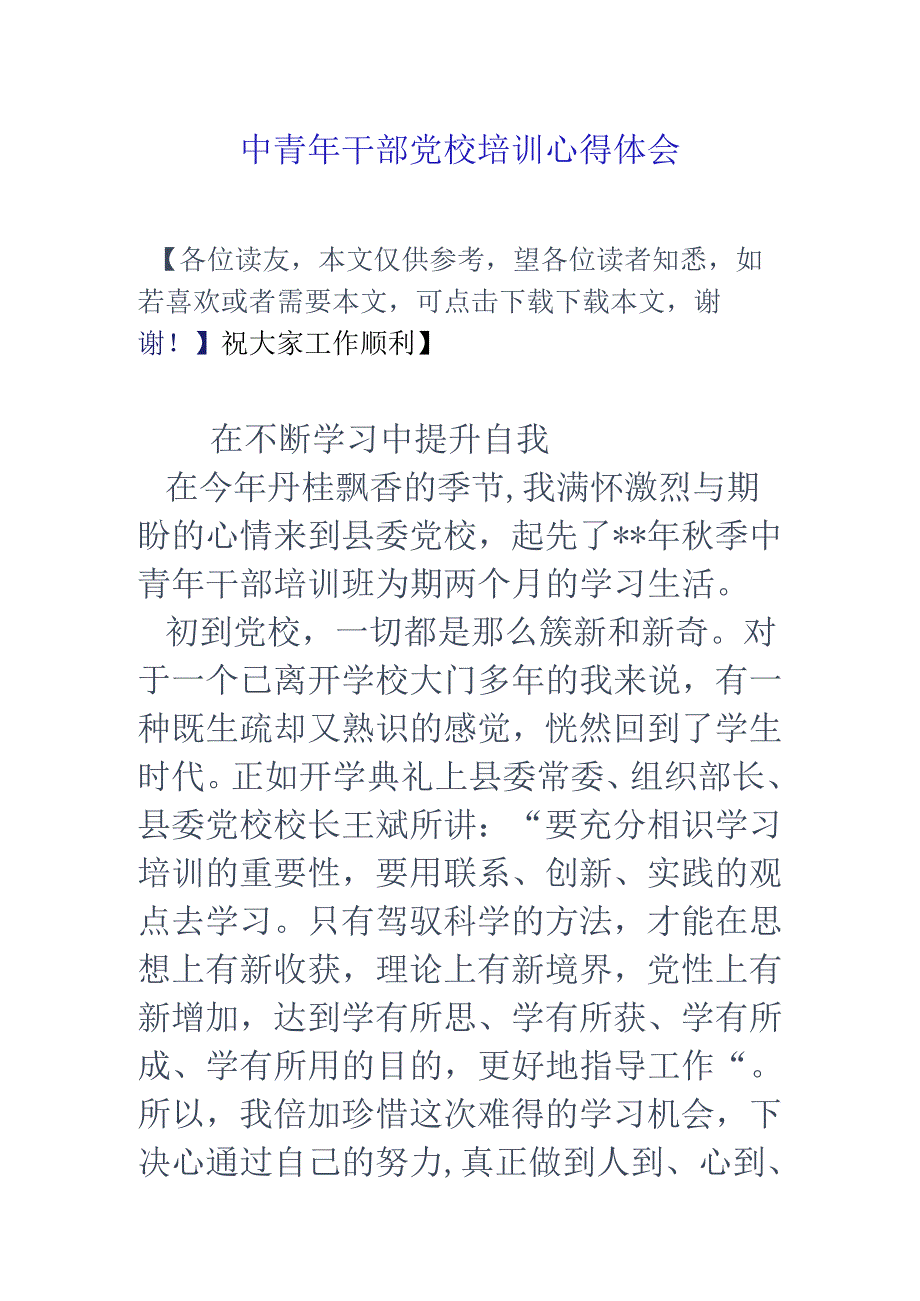 中青年干部党校培训心得体会

【各位读友，本文仅供参考，望各位读者知悉，如若喜欢或者需要本文，可点击下载下载本文，谢谢！】祝大家工作顺利】

在不断学习中提升自我

在今年丹桂飘香的季节,我满怀激烈与期盼的心情来到县委党校，起先了**年秋季中青年干部培训班为期两个月的学习生活。

初到党校，一切都是那么簇新和新奇。对于一个已离开学校大门多年的我来说，有一种既生疏却又熟识的感觉，恍然回到了学生时代。正如开学典礼上县委常委、组织部长、县委党校校长王斌所讲：“要充分相识学习培训的重要性，要用联系、创新、实践的观点去学习。只有驾驭科学的方法，才能在思想上有新收获，理论上有新境界，党性上有新增加，达到学有所思、学有所获、学有所成、学有所用的目的，更好地指导工作“。所以，我倍加珍惜这次难得的学习机会，下决心通过自己的努力,真正做到人到、心到、